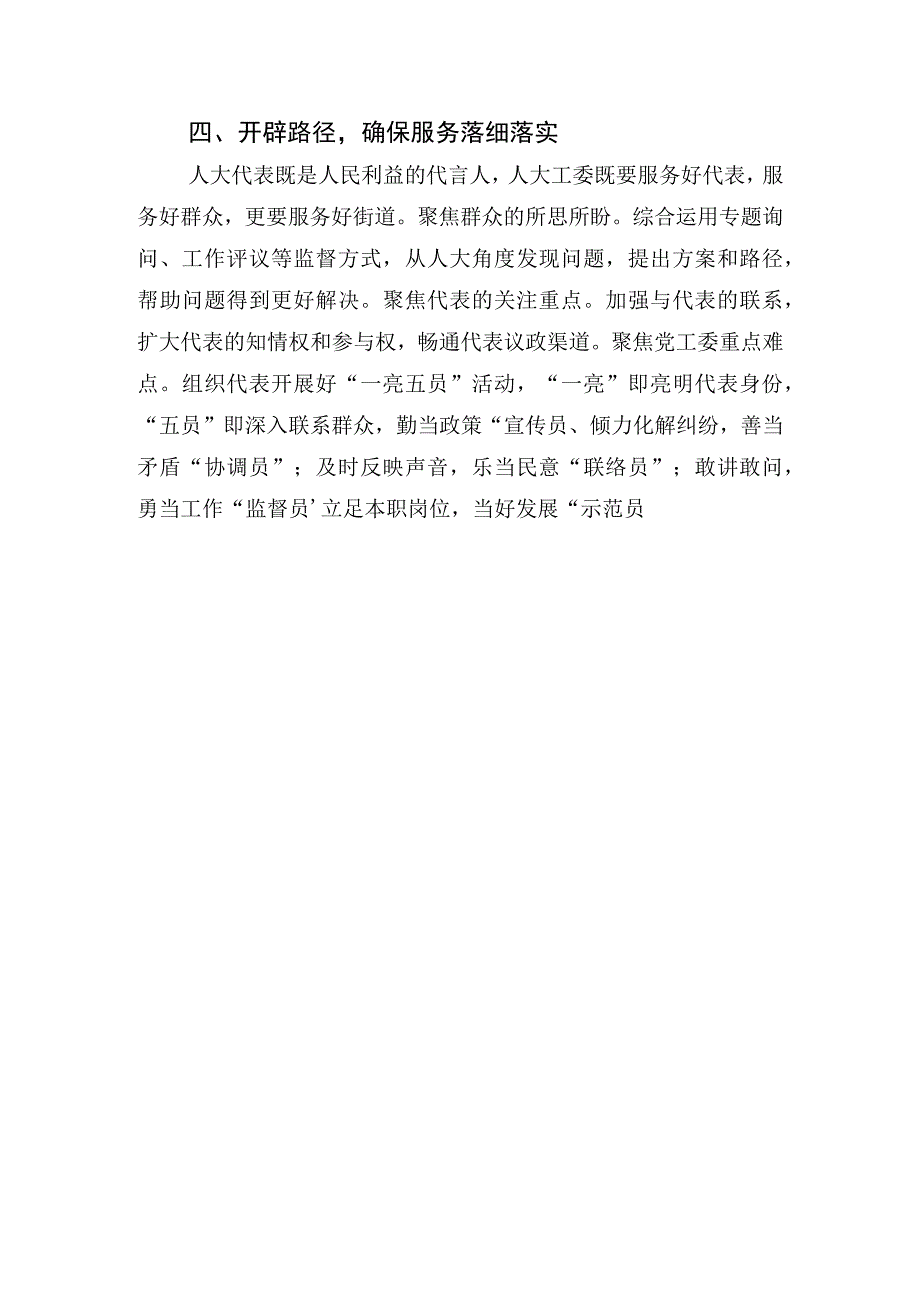 四、开辟路径，确保服务落细落实

人大代表既是人民利益的代言人，人大工委既要服务好代表，服务好群众，更要服务好街道。聚焦群众的所思所盼。综合运用专题询问、工作评议等监督方式，从人大角度发现问题，提出方案和路径，帮助问题得到更好解决。聚焦代表的关注重点。加强与代表的联系，扩大代表的知情权和参与权，畅通代表议政渠道。聚焦党工委重点难点。组织代表开展好“一亮五员”活动，“一亮”即亮明代表身份，“五员”即深入联系群众，勤当政策“宣传员、倾力化解纠纷，善当矛盾“协调员”；及时反映声音，乐当民意“联络员”；敢讲敢问，勇当工作“监督员’立足本职岗位，当好发展“示范员